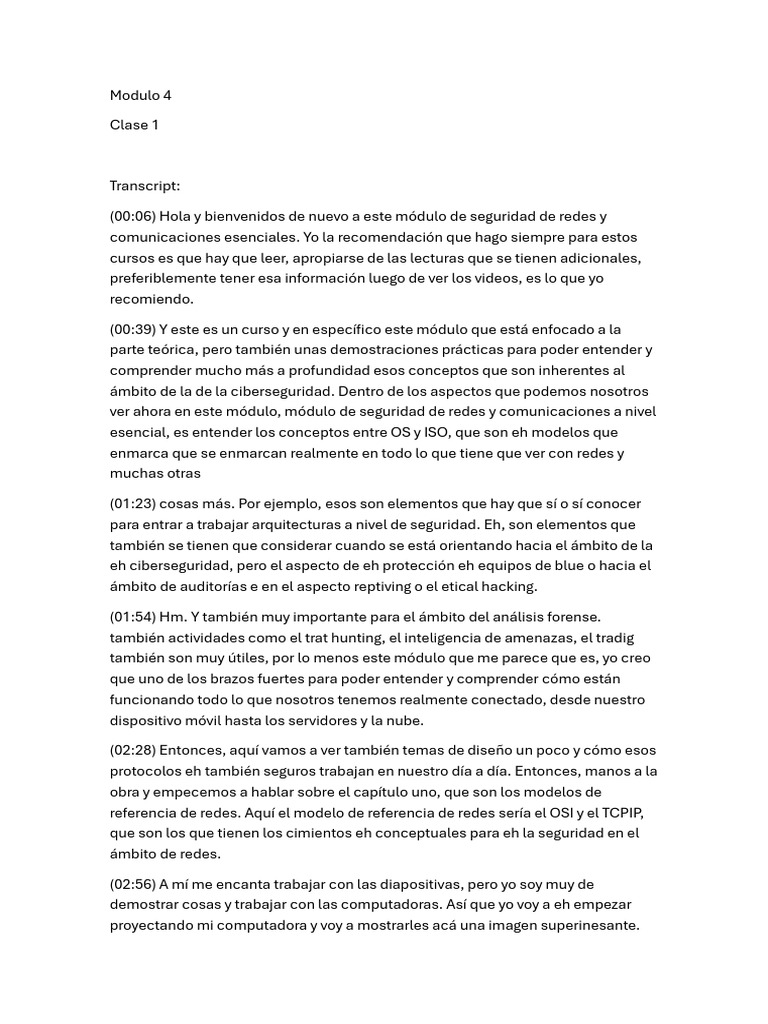 Modulo 4

Clase 1

Transcript:

(00:06) Hola y bienvenidos de nuevo a este módulo de seguridad de redes y comunicaciones esenciales. Yo la recomendación que hago siempre para estos cursos es que hay que leer, apropiarse de las lecturas que se tienen adicionales, preferiblemente tener esa información luego de ver los videos, es lo que yo recomiendo.

(00:39) Y este es un curso y en específico este módulo que está enfocado a la parte teórica, pero también unas demostraciones prácticas para poder entender y comprender mucho más a profundidad esos conceptos que son inherentes al ámbito de la de la ciberseguridad. Dentro de los aspectos que podemos nosotros ver ahora en este módulo, módulo de seguridad de redes y comunicaciones a nivel esencial, es entender los conceptos entre OS y ISO, que son eh modelos que enmarca que se enmarcan realmente en todo lo que tiene que ver con redes y muchas otras

(01:23) cosas más. Por ejemplo, esos son elementos que hay que sí o sí conocer para entrar a trabajar arquitecturas a nivel de seguridad. Eh, son elementos que también se tienen que considerar cuando se está orientando hacia el ámbito de la eh ciberseguridad, pero el aspecto de eh protección eh equipos de blue o hacia el ámbito de auditorías e en el aspecto reptiving o el etical hacking.

(01:54) Hm. Y también muy importante para el ámbito del análisis forense. también actividades como el trat hunting, el inteligencia de amenazas, el tradig también son muy útiles, por lo menos este módulo que me parece que es, yo creo que uno de los brazos fuertes para poder entender y comprender cómo están funcionando todo lo que nosotros tenemos realmente conectado, desde nuestro dispositivo móvil hasta los servidores y la nube.

(02:28) Entonces, aquí vamos a ver también temas de diseño un poco y cómo esos protocolos eh también seguros trabajan en nuestro día a día. Entonces, manos a la obra y empecemos a hablar sobre el capítulo uno, que son los modelos de referencia de redes. Aquí el modelo de referencia de redes sería el OSI y el TCPIP, que son los que tienen los cimientos eh conceptuales para eh la seguridad en el ámbito de redes.

(02:56) A mí me encanta trabajar con las diapositivas, pero yo soy muy de demostrar cosas y trabajar con las computadoras. Así que yo voy a eh empezar proyectando mi computadora y voy a mostrarles acá una imagen superinesante.